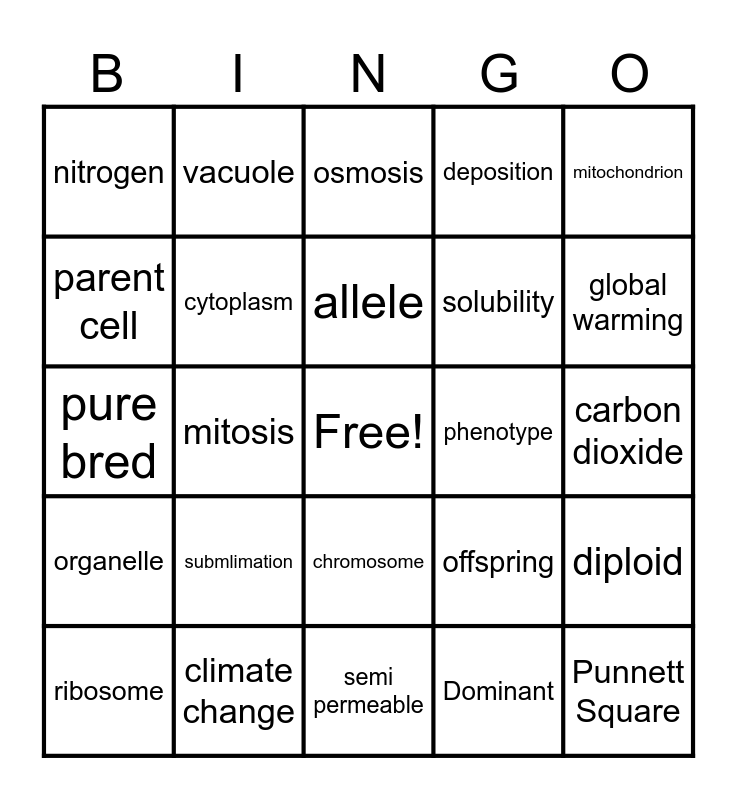 | B | I | N | G | O |
|---|---|---|---|---|
| nitrogen | vacuole | osmosis | deposition | mitochondrion |
| parent cell | cytoplasm | allele | solubility | global warming |
| pure bred | mitosis | Free! | phenotype | carbon dioxide |
| organelle | submlimation | chromosome | offspring | diploid |
| ribosome | climate change | semi permeable | Dominant | Punnett Square |